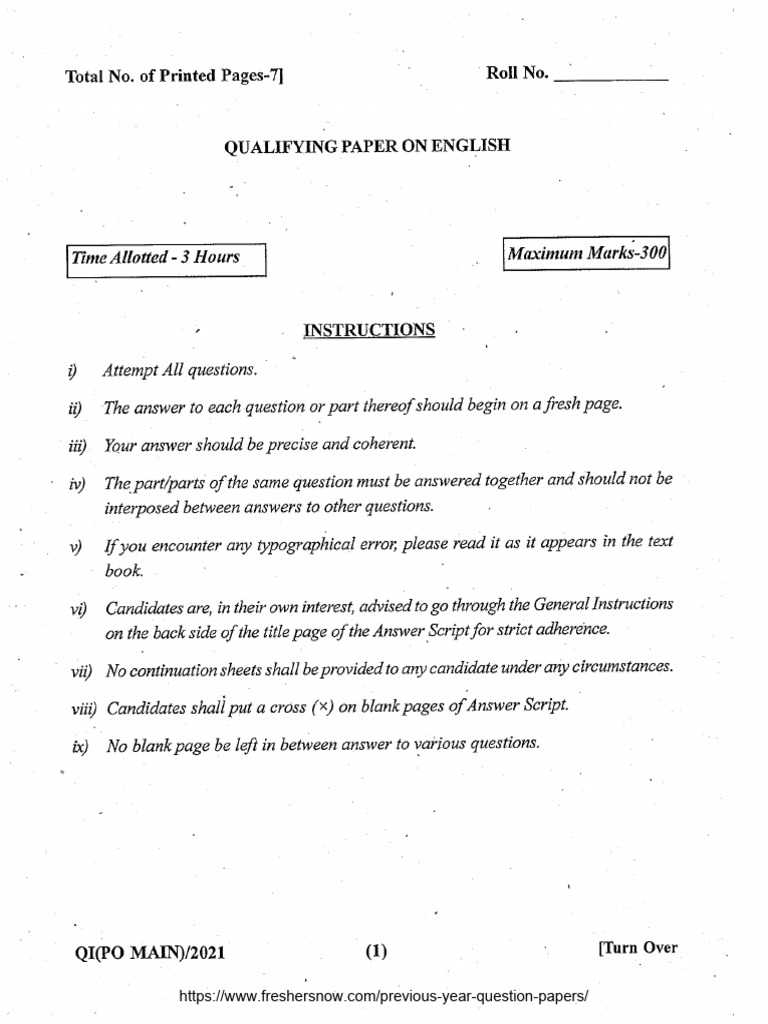 Total No. of Printed Pages-7]

Roll No. ____________

QUALIFYING PAPER ON ENGLISH

Time Allotted - 3 Hours

Maximum Marks-300

INSTRUCTIONS

i) Attempt All questions.

ii) The answer to each question or part thereof should begin on a fresh page.

iii) Your answer should be precise and coherent.

iv) The part/parts of the same question must be answered together and should not be interposed between answers to other questions.

v) If you encounter any typographical error, please read it as it appears in the text book.

vi) Candidates are, in their own interest, advised to go through the General Instructions on the back side of the title page of the Answer Script for strict adherence.

vii) No continuation sheets shall be provided to any candidate under any circumstances.

viii) Candidates shall put a cross (×) on blank pages of Answer Script.

ix) No blank page be left in between answer to various questions.

QI(PO MAIN)/2021

(1)

[Turn Over

https://www.freshersnow.com/previous-year-question-papers/